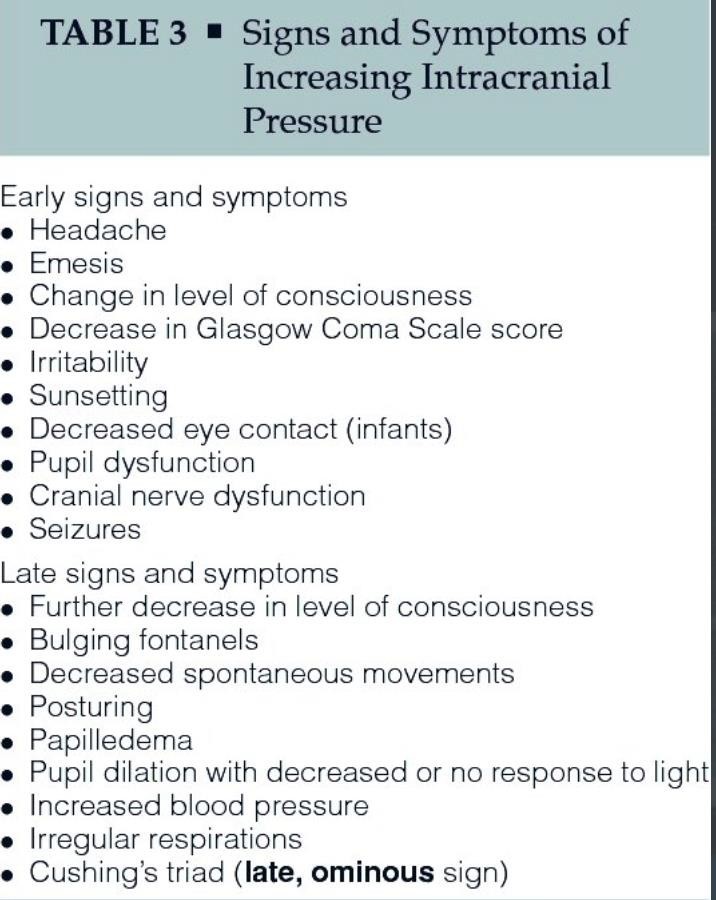 TABLE 3 ▪ Signs and Symptoms of Increasing Intracranial Pressure

Early signs and symptoms
• Headache
• Emesis
• Change in level of consciousness
• Decrease in Glasgow Coma Scale score
• Irritability
• Sunsetting
• Decreased eye contact (infants)
• Pupil dysfunction
• Cranial nerve dysfunction
• Seizures

Late signs and symptoms
• Further decrease in level of consciousness
• Bulging fontanels
• Decreased spontaneous movements
• Posturing
• Papilledema
• Pupil dilation with decreased or no response to light
• Increased blood pressure
• Irregular respirations
• Cushing's triad (late, ominous sign)